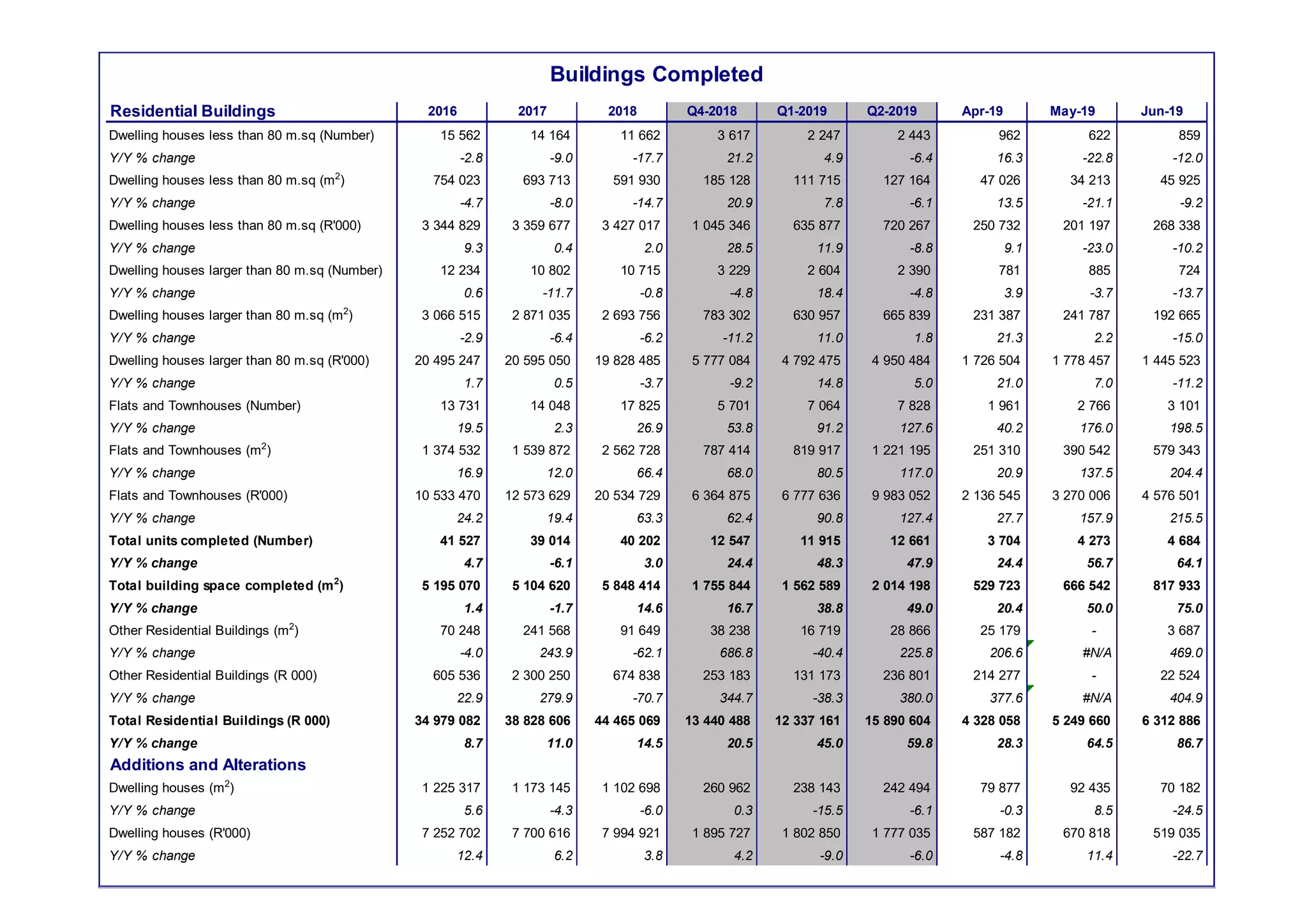 Buildings Completed

| Residential Buildings | 2016 | 2017 | 2018 | Q4-2018 | Q1-2019 | Q2-2019 | Apr-19 | May-19 | Jun-19 |
|---|---|---|---|---|---|---|---|---|---|
| Dwelling houses less than 80 m.sq (Number) | 15 562 | 14 164 | 11 662 | 3 617 | 2 247 | 2 443 | 962 | 622 | 859 |
| Y/Y % change | -2.8 | -9.0 | -17.7 | 21.2 | 4.9 | -6.4 | 16.3 | -22.8 | -12.0 |
| Dwelling houses less than 80 m.sq ($m^2$) | 754 023 | 693 713 | 591 930 | 185 128 | 111 715 | 127 164 | 47 026 | 34 213 | 45 925 |
| Y/Y % change | -4.7 | -8.0 | -14.7 | 20.9 | 7.8 | -6.1 | 13.5 | -21.1 | -9.2 |
| Dwelling houses less than 80 m.sq (R'000) | 3 344 829 | 3 359 677 | 3 427 017 | 1 045 346 | 635 877 | 720 267 | 250 732 | 201 197 | 268 338 |
| Y/Y % change | 9.3 | 0.4 | 2.0 | 28.5 | 11.9 | -8.8 | 9.1 | -23.0 | -10.2 |
| Dwelling houses larger than 80 m.sq (Number) | 12 234 | 10 802 | 10 715 | 3 229 | 2 604 | 2 390 | 781 | 885 | 724 |
| Y/Y % change | 0.6 | -11.7 | -0.8 | -4.8 | 18.4 | -4.8 | 3.9 | -3.7 | -13.7 |
| Dwelling houses larger than 80 m.sq ($m^2$) | 3 066 515 | 2 871 035 | 2 693 756 | 783 302 | 630 957 | 665 839 | 231 387 | 241 787 | 192 665 |
| Y/Y % change | -2.9 | -6.4 | -6.2 | -11.2 | 11.0 | 1.8 | 21.3 | 2.2 | -15.0 |
| Dwelling houses larger than 80 m.sq (R'000) | 20 495 247 | 20 595 050 | 19 828 485 | 5 777 084 | 4 792 475 | 4 950 484 | 1 726 504 | 1 778 457 | 1 445 523 |
| Y/Y % change | 1.7 | 0.5 | -3.7 | -9.2 | 14.8 | 5.0 | 21.0 | 7.0 | -11.2 |
| Flats and Townhouses (Number) | 13 731 | 14 048 | 17 825 | 5 701 | 7 064 | 7 828 | 1 961 | 2 766 | 3 101 |
| Y/Y % change | 19.5 | 2.3 | 26.9 | 53.8 | 91.2 | 127.6 | 40.2 | 176.0 | 198.5 |
| Flats and Townhouses ($m^2$) | 1 374 532 | 1 539 872 | 2 562 728 | 787 414 | 819 917 | 1 221 195 | 251 310 | 390 542 | 579 343 |
| Y/Y % change | 16.9 | 12.0 | 66.4 | 68.0 | 80.5 | 117.0 | 20.9 | 137.5 | 204.4 |
| Flats and Townhouses (R'000) | 10 533 470 | 12 573 629 | 20 534 729 | 6 364 875 | 6 777 636 | 9 983 052 | 2 136 545 | 3 270 006 | 4 576 501 |
| Y/Y % change | 24.2 | 19.4 | 63.3 | 62.4 | 90.8 | 127.4 | 27.7 | 157.9 | 215.5 |
| Total units completed (Number) | 41 527 | 39 014 | 40 202 | 12 547 | 11 915 | 12 661 | 3 704 | 4 273 | 4 684 |
| Y/Y % change | 4.7 | -6.1 | 3.0 | 24.4 | 48.3 | 47.9 | 24.4 | 56.7 | 64.1 |
| Total building space completed ($m^2$) | 5 195 070 | 5 104 620 | 5 848 414 | 1 755 844 | 1 562 589 | 2 014 198 | 529 723 | 666 542 | 817 933 |
| Y/Y % change | 1.4 | -1.7 | 14.6 | 16.7 | 38.8 | 49.0 | 20.4 | 50.0 | 75.0 |
| Other Residential Buildings ($m^2$) | 70 248 | 241 568 | 91 649 | 38 238 | 16 719 | 28 866 | 25 179 | - | 3 687 |
| Y/Y % change | -4.0 | 243.9 | -62.1 | 686.8 | -40.4 | 225.8 | 206.6 | #N/A | 469.0 |
| Other Residential Buildings (R 000) | 605 536 | 2 300 250 | 674 838 | 253 183 | 131 173 | 236 801 | 214 277 | - | 22 524 |
| Y/Y % change | 22.9 | 279.9 | -70.7 | 344.7 | -38.3 | 380.0 | 377.6 | #N/A | 404.9 |
| Total Residential Buildings (R 000) | 34 979 082 | 38 828 606 | 44 465 069 | 13 440 488 | 12 337 161 | 15 890 604 | 4 328 058 | 5 249 660 | 6 312 886 |
| Y/Y % change | 8.7 | 11.0 | 14.5 | 20.5 | 45.0 | 59.8 | 28.3 | 64.5 | 86.7 |
| Additions and Alterations | | | | | | | | | |
| Dwelling houses ($m^2$) | 1 225 317 | 1 173 145 | 1 102 698 | 260 962 | 238 143 | 242 494 | 79 877 | 92 435 | 70 182 |
| Y/Y % change | 5.6 | -4.3 | -6.0 | 0.3 | -15.5 | -6.1 | -0.3 | 8.5 | -24.5 |
| Dwelling houses (R'000) | 7 252 702 | 7 700 616 | 7 994 921 | 1 895 727 | 1 802 850 | 1 777 035 | 587 182 | 670 818 | 519 035 |
| Y/Y % change | 12.4 | 6.2 | 3.8 | 4.2 | -9.0 | -6.0 | -4.8 | 11.4 | -22.7 |